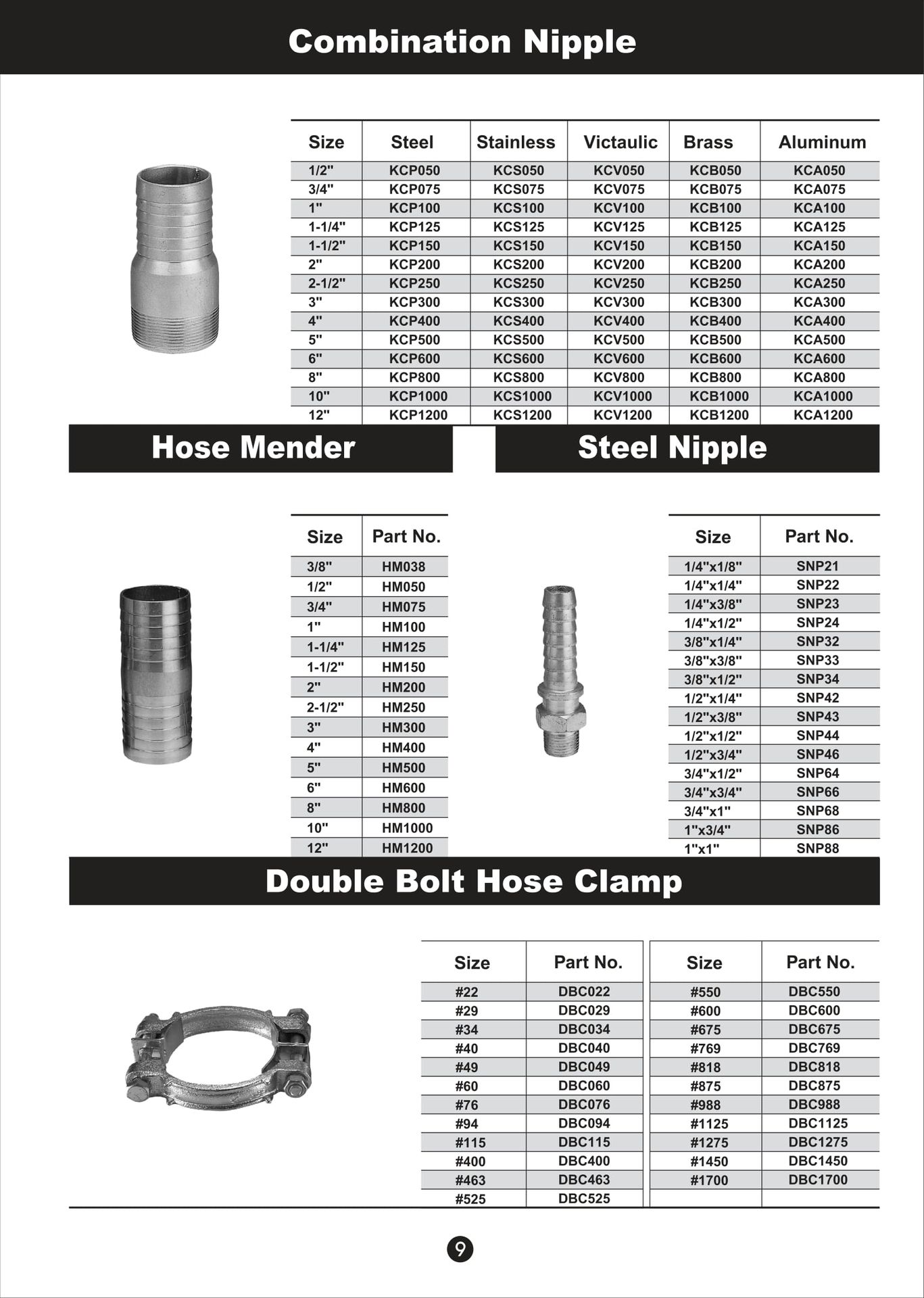 Combination Nipple

| Size | Steel | Stainless | Victaulic | Brass | Aluminum |
|---|---|---|---|---|---|
| 1/2" | KCP050 | KCS050 | KCV050 | KCB050 | KCA050 |
| 3/4" | KCP075 | KCS075 | KCV075 | KCB075 | KCA075 |
| 1" | KCP100 | KCS100 | KCV100 | KCB100 | KCA100 |
| 1-1/4" | KCP125 | KCS125 | KCV125 | KCB125 | KCA125 |
| 1-1/2" | KCP150 | KCS150 | KCV150 | KCB150 | KCA150 |
| 2" | KCP200 | KCS200 | KCV200 | KCB200 | KCA200 |
| 2-1/2" | KCP250 | KCS250 | KCV250 | KCB250 | KCA250 |
| 3" | KCP300 | KCS300 | KCV300 | KCB300 | KCA300 |
| 4" | KCP400 | KCS400 | KCV400 | KCB400 | KCA400 |
| 5" | KCP500 | KCS500 | KCV500 | KCB500 | KCA500 |
| 6" | KCP600 | KCS600 | KCV600 | KCB600 | KCA600 |
| 8" | KCP800 | KCS800 | KCV800 | KCB800 | KCA800 |
| 10" | KCP1000 | KCS1000 | KCV1000 | KCB1000 | KCA1000 |
| 12" | KCP1200 | KCS1200 | KCV1200 | KCB1200 | KCA1200 |

Hose Mender

| Size | Part No. |
|---|---|
| 3/8" | HM038 |
| 1/2" | HM050 |
| 3/4" | HM075 |
| 1" | HM100 |
| 1-1/4" | HM125 |
| 1-1/2" | HM150 |
| 2" | HM200 |
| 2-1/2" | HM250 |
| 3" | HM300 |
| 4" | HM400 |
| 5" | HM500 |
| 6" | HM600 |
| 8" | HM800 |
| 10" | HM1000 |
| 12" | HM1200 |

Steel Nipple

| Size | Part No. |
|---|---|
| 1/4"x1/8" | SNP21 |
| 1/4"x1/4" | SNP22 |
| 1/4"x3/8" | SNP23 |
| 1/4"x1/2" | SNP24 |
| 3/8"x1/4" | SNP32 |
| 3/8"x3/8" | SNP33 |
| 3/8"x1/2" | SNP34 |
| 1/2"x1/4" | SNP42 |
| 1/2"x3/8" | SNP43 |
| 1/2"x1/2" | SNP44 |
| 1/2"x3/4" | SNP46 |
| 3/4"x1/2" | SNP64 |
| 3/4"x3/4" | SNP66 |
| 3/4"x1" | SNP68 |
| 1"x3/4" | SNP86 |
| 1"x1" | SNP88 |

Double Bolt Hose Clamp

| Size | Part No. |
|---|---|
| #22 | DBC022 |
| #29 | DBC029 |
| #34 | DBC034 |
| #40 | DBC040 |
| #49 | DBC049 |
| #60 | DBC060 |
| #76 | DBC076 |
| #94 | DBC094 |
| #115 | DBC115 |
| #400 | DBC400 |
| #463 | DBC463 |
| #525 | DBC525 |

| Size | Part No. |
|---|---|
| #550 | DBC550 |
| #600 | DBC600 |
| #675 | DBC675 |
| #769 | DBC769 |
| #818 | DBC818 |
| #875 | DBC875 |
| #988 | DBC988 |
| #1125 | DBC1125 |
| #1275 | DBC1275 |
| #1450 | DBC1450 |
| #1700 | DBC1700 |

9